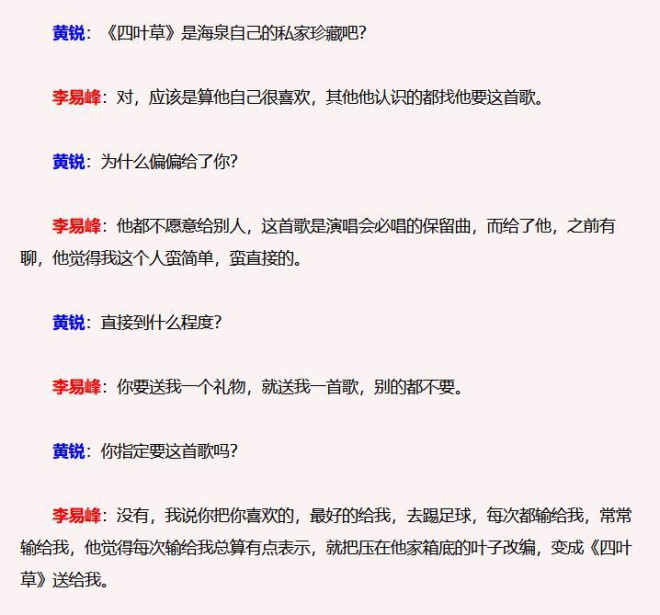 黄锐：《四叶草》是海泉自己的私家珍藏吧？

李易峰：对，应该是算他自己很喜欢，其他他认识的都找他要这首歌。

黄锐：为什么偏偏给了你？

李易峰：他都不愿意给别人，这首歌是演唱会必唱的保留曲，而给了他，之前有聊，他觉得我这个人蛮简单，蛮直接的。

黄锐：直接到什么程度？

李易峰：你要送我一个礼物，就送我一首歌，别的都不要。

黄锐：你指定要这首歌吗？

李易峰：没有，我说你把你喜欢的，最好的给我，去踢足球，每次都输给我，常常输给我，他觉得每次输给我总算有点表示，就把压在他家箱底的叶子改编，变成《四叶草》送给我。